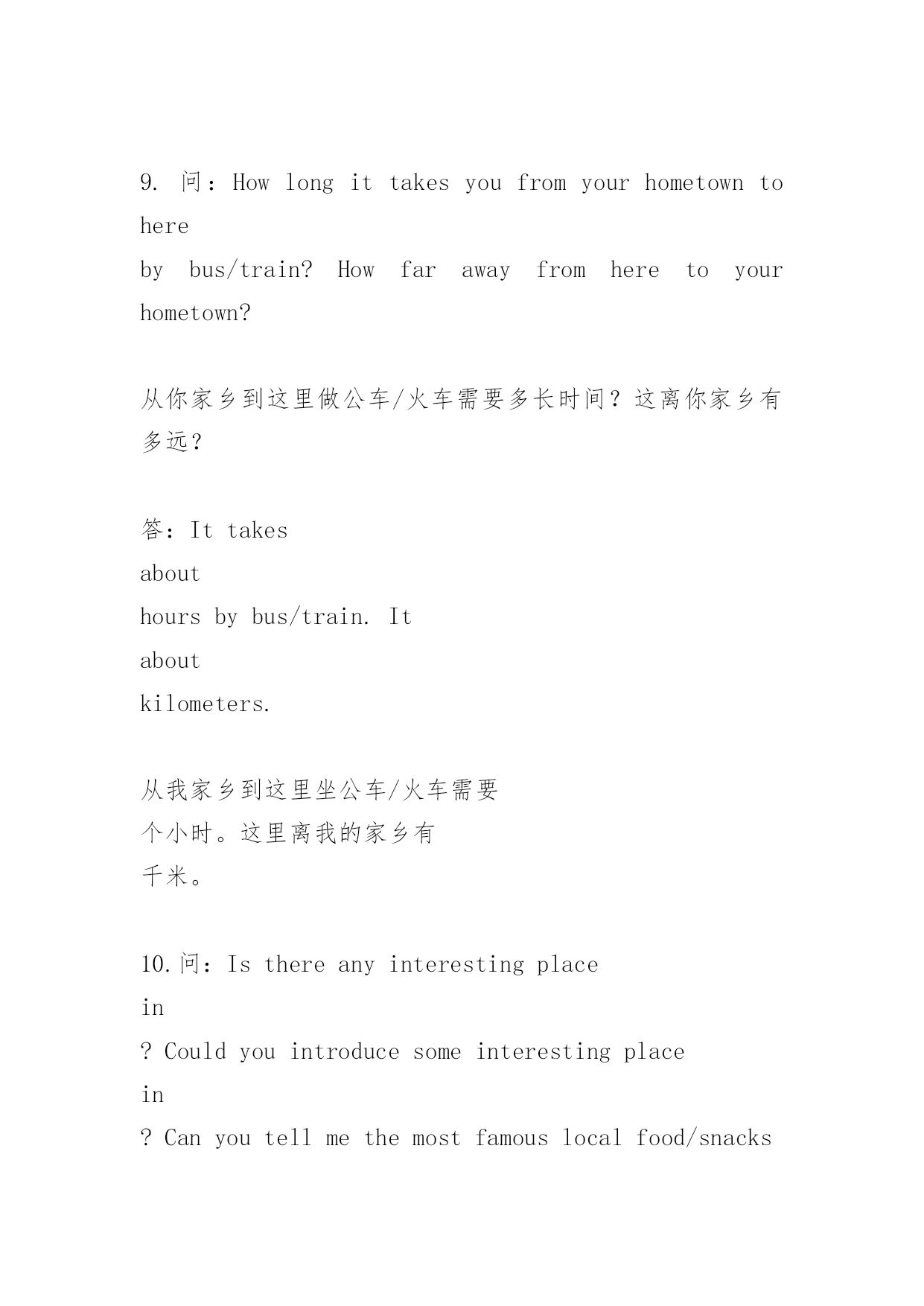 9. 问：How long it takes you from your hometown to here
by bus/train? How far away from here to your hometown?

从你家乡到这里做公车/火车需要多长时间？这离你家乡有多远？

答：It takes
about
hours by bus/train. It
about
kilometers.

从我家乡到这里坐公车/火车需要
个小时。这里离我的家乡有
千米。

10.问：Is there any interesting place
in
? Could you introduce some interesting place
in
? Can you tell me the most famous local food/snacks